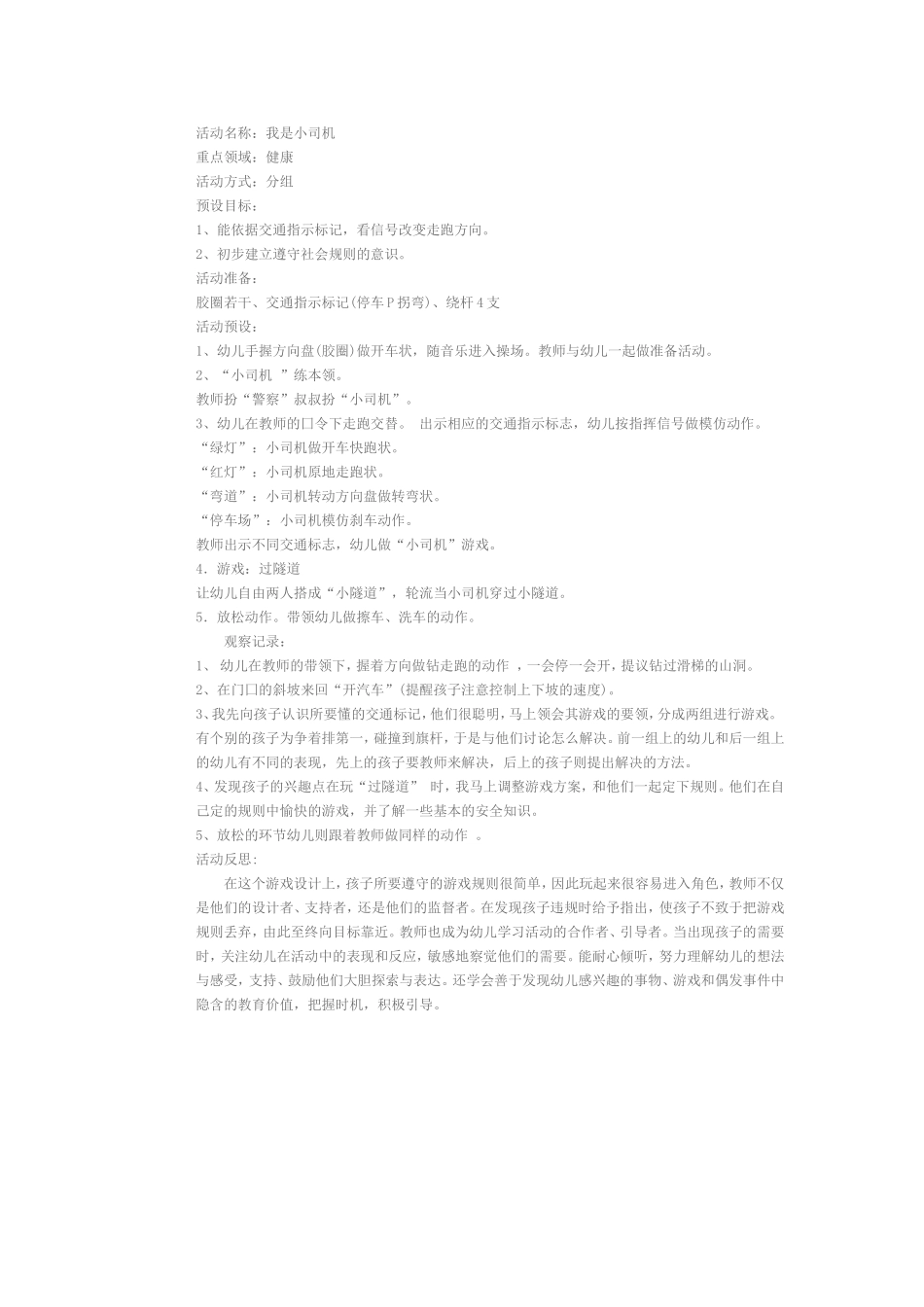 活动名称：我是小司机
重点领域：健康
活动方式：分组
预设目标：
1、能依据交通指示标记，看信号改变走跑方向。
2、初步建立遵守社会规则的意识。
活动准备：
胶圈若干、交通指示标记(停车 P 拐弯)、绕杆 4 支
活动预设：
1、幼儿手握方向盘(胶圈)做开车状，随音乐进入操场。教师与幼儿一起做准备活动。
2、“小司机 ”练本领。
教师扮“警察”叔叔扮“小司机”。
3、幼儿在教师的口令下走跑交替。 出示相应的交通指示标志，幼儿按指挥信号做模仿动作。
“绿灯”：小司机做开车快跑状。
“红灯”：小司机原地走跑状。
“弯道”：小司机转动方向盘做转弯状。
“停车场”：小司机模仿刹车动作。
教师出示不同交通标志，幼儿做“小司机”游戏。
4. 游戏：过隧道
让幼儿自由两人搭成“小隧道”，轮流当小司机穿过小隧道。
5. 放松动作。带领幼儿做擦车、洗车的动作。
观察记录：
1、 幼儿在教师的带领下，握着方向做钻走跑的动作 ，一会停一会开，提议钻过滑梯的山洞。
2、在门口的斜坡来回“开汽车”(提醒孩子注意控制上下坡的速度)。
3、我先向孩子认识所要懂的交通标记，他们很聪明，马上领会其游戏的要领，分成两组进行游戏。有个别的孩子为争着排第一，碰撞到旗杆，于是与他们讨论怎么解决。前一组上的幼儿和后一组上的幼儿有不同的表现，先上的孩子要教师来解决，后上的孩子则提出解决的方法。
4、发现孩子的兴趣点在玩“过隧道” 时，我马上调整游戏方案，和他们一起定下规则。他们在自己定的规则中愉快的游戏，并了解一些基本的安全知识。
5、放松的环节幼儿则跟着教师做同样的动作 。
活动反思：
在这个游戏设计上，孩子所要遵守的游戏规则很简单，因此玩起来很容易进入角色，教师不仅是他们的设计者、支持者，还是他们的监督者。在发现孩子违规时给予指出，使孩子不致于把游戏规则丢弃，由此至终向目标靠近。教师也成为幼儿学习活动的合作者、引导者。当出现孩子的需要时，关注幼儿在活动中的表现和反应，敏感地察觉他们的需要。能耐心倾听，努力理解幼儿的想法与感受，支持、鼓励他们大胆探索与表达。还学会善于发现幼儿感兴趣的事物、游戏和偶发事件中隐含的教育价值，把握时机，积极引导。